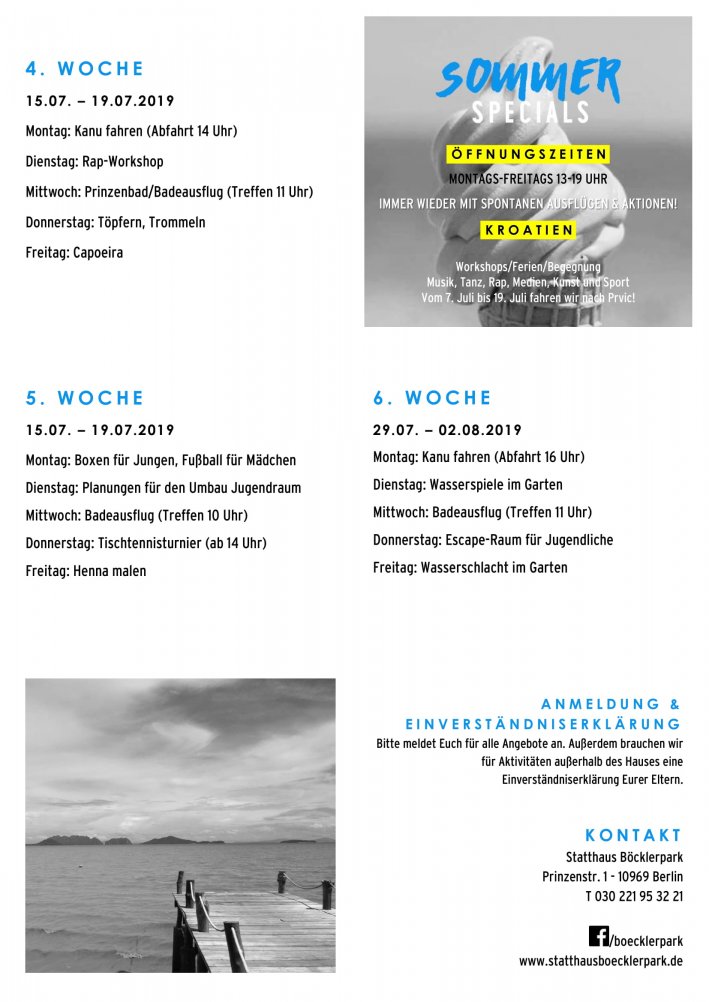 4. WOCHE

15.07. – 19.07.2019

Montag: Kanu fahren (Abfahrt 14 Uhr)

Dienstag: Rap-Workshop

Mittwoch: Prinzenbad/Badeausflug (Treffen 11 Uhr)

Donnerstag: Töpfern, Trommeln

Freitag: Capoeira

SOMMER SPECIALS

ÖFFNUNGSZEITEN

MONTAGS-FREITAGS 13-19 UHR

IMMER WIEDER MIT SPONTANEN AUSFLÜGEN & AKTIONEN!

KROATIEN

Workshops/Ferien/Begegnung
Musik, Tanz, Rap, Medien, Kunst und Sport
Vom 7. Juli bis 19. Juli fahren wir nach Prvic!

5. WOCHE

15.07. – 19.07.2019

Montag: Boxen für Jungen, Fußball für Mädchen

Dienstag: Planungen für den Umbau Jugendraum

Mittwoch: Badeausflug (Treffen 10 Uhr)

Donnerstag: Tischtennisturnier (ab 14 Uhr)

Freitag: Henna malen

6. WOCHE

29.07. – 02.08.2019

Montag: Kanu fahren (Abfahrt 16 Uhr)

Dienstag: Wasserspiele im Garten

Mittwoch: Badeausflug (Treffen 11 Uhr)

Donnerstag: Escape-Raum für Jugendliche

Freitag: Wasserschlacht im Garten

ANMELDUNG & EINVERSTÄNDNISERKLÄRUNG

Bitte meldet Euch für alle Angebote an. Außerdem brauchen wir für Aktivitäten außerhalb des Hauses eine Einverständniserklärung Eurer Eltern.

KONTAKT

Statthaus Böcklerpark
Prinzenstr. 1 - 10969 Berlin
T 030 221 95 32 21

/boecklerpark
www.statthausboecklerpark.de